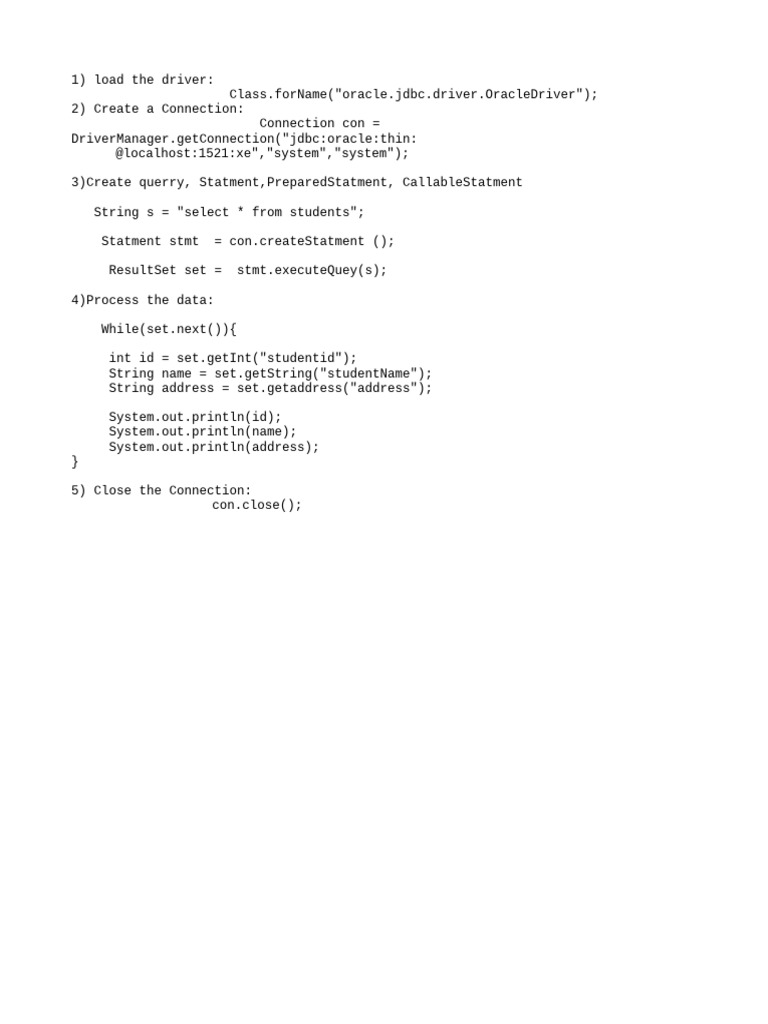 1) load the driver:
Class.forName("oracle.jdbc.driver.OracleDriver");
2) Create a Connection:
Connection con =
DriverManager.getConnection("jdbc:oracle:thin:
@localhost:1521:xe","system","system");

3)Create querry, Statment,PreparedStatment, CallableStatment

String s = "select * from students";

Statment stmt  = con.createStatment ();

ResultSet set =  stmt.executeQuey(s);

4)Process the data:

While(set.next()){

int id = set.getInt("studentid");
String name = set.getString("studentName");
String address = set.getaddress("address");

System.out.println(id);
System.out.println(name);
System.out.println(address);
}

5) Close the Connection:
con.close();